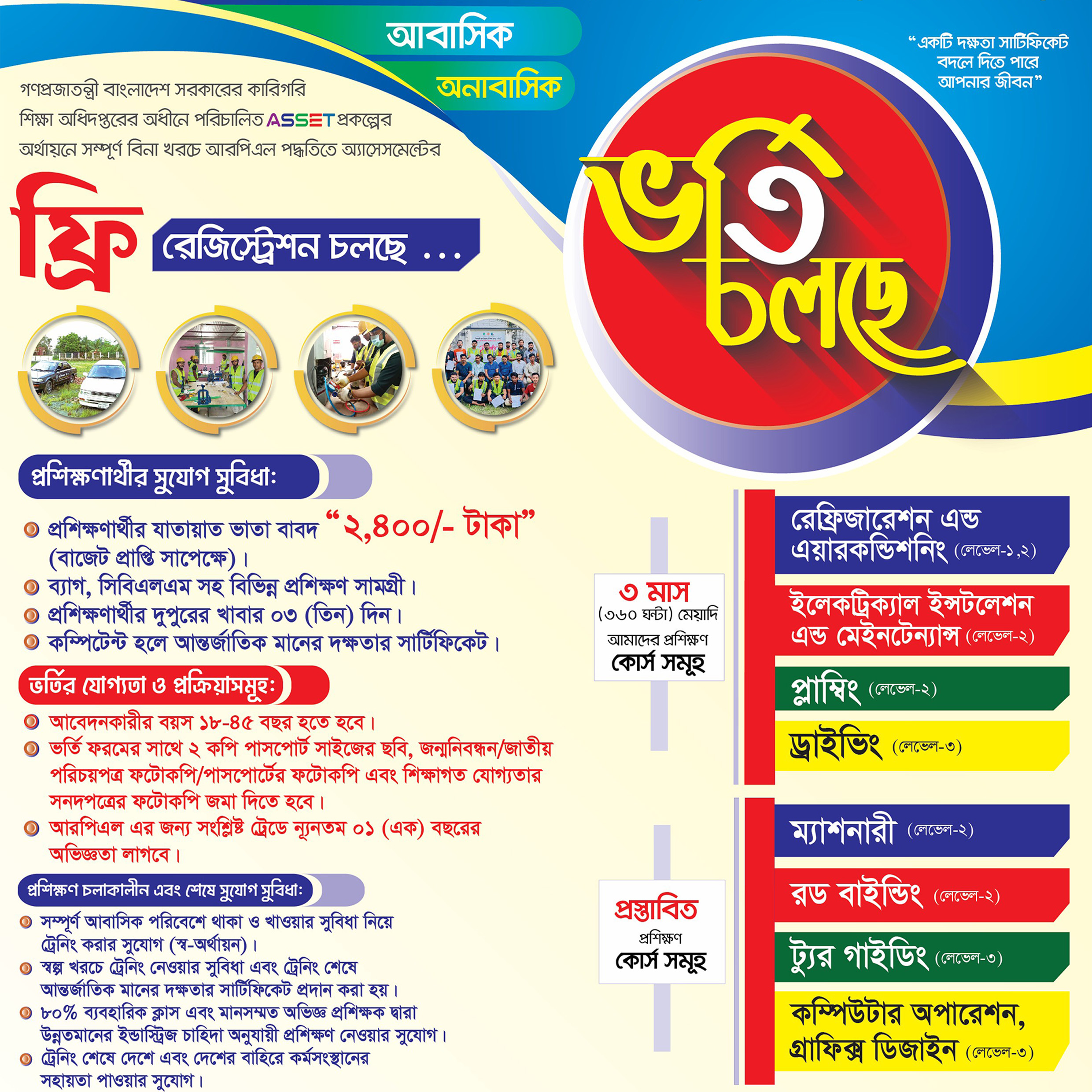 আবাসিক
অনাবাসিক

"একটি দক্ষতা সার্টিফিকেট বদলে দিতে পারে আপনার জীবন"

গণপ্রজাতন্ত্রী বাংলাদেশ সরকারের কারিগরি শিক্ষা অধিদপ্তরের অধীনে পরিচালিত ASSET প্রকল্পের অর্থায়নে সম্পূর্ণ বিনা খরচে আরপিএল পদ্ধতিতে অ্যাসেসমেন্টের

ফ্রি রেজিস্ট্রেশন চলছে ...

ভর্তি চলছে

প্রশিক্ষণার্থীর সুযোগ সুবিধা:

প্রশিক্ষণার্থীর যাতায়াত ভাতা বাবদ "২,৪০০/- টাকা" (বাজেট প্রাপ্তি সাপেক্ষে)।
ব্যাগ, সিবিএলএম সহ বিভিন্ন প্রশিক্ষণ সামগ্রী।
প্রশিক্ষণার্থীর দুপুরের খাবার ০৩ (তিন) দিন।
কম্পিটেন্ট হলে আন্তর্জাতিক মানের দক্ষতার সার্টিফিকেট।

ভর্তির যোগ্যতা ও প্রক্রিয়াসমূহ:

আবেদনকারীর বয়স ১৮-৪৫ বছর হতে হবে।
ভর্তি ফরমের সাথে ২ কপি পাসপোর্ট সাইজের ছবি, জন্মনিবন্ধন/জাতীয় পরিচয়পত্র ফটোকপি/পাসপোর্টের ফটোকপি এবং শিক্ষাগত যোগ্যতার সনদপত্রের ফটোকপি জমা দিতে হবে।
আরপিএল এর জন্য সংশ্লিষ্ট ট্রেডে ন্যূনতম ০১ (এক) বছরের অভিজ্ঞতা লাগবে।

প্রশিক্ষণ চলাকালীন এবং শেষে সুযোগ সুবিধা:

সম্পূর্ণ আবাসিক পরিবেশে থাকা ও খাওয়ার সুবিধা নিয়ে ট্রেনিং করার সুযোগ (স্ব-অর্থায়ন)।
স্বল্প খরচে ট্রেনিং নেওয়ার সুবিধা এবং ট্রেনিং শেষে আন্তর্জাতিক মানের দক্ষতার সার্টিফিকেট প্রদান করা হয়।
৮০% ব্যবহারিক ক্লাস এবং মানসম্মত অভিজ্ঞ প্রশিক্ষক দ্বারা উন্নতমানের ইন্ডাস্ট্রিজ চাহিদা অনুযায়ী প্রশিক্ষণ নেওয়ার সুযোগ।
ট্রেনিং শেষে দেশে এবং দেশের বাহিরে কর্মসংস্থানের সহায়তা পাওয়ার সুযোগ।

৩ মাস (৩৬০ ঘন্টা) মেয়াদি
আমাদের প্রশিক্ষণ
কোর্স সমূহ

রেফ্রিজারেশন এন্ড এয়ারকন্ডিশনিং (লেভেল-১,২)
ইলেকট্রিক্যাল ইন্সটলেশন এন্ড মেইনটেন্যান্স (লেভেল-২)
প্লাম্বিং (লেভেল-২)
ড্রাইভিং (লেভেল-৩)

প্রস্তাবিত
প্রশিক্ষণ
কোর্স সমূহ

ম্যাশনারী (লেভেল-২)
রড বাইন্ডিং (লেভেল-২)
ট্যুর গাইডিং (লেভেল-৩)
কম্পিউটার অপারেশন, গ্রাফিক্স ডিজাইন (লেভেল-৩)